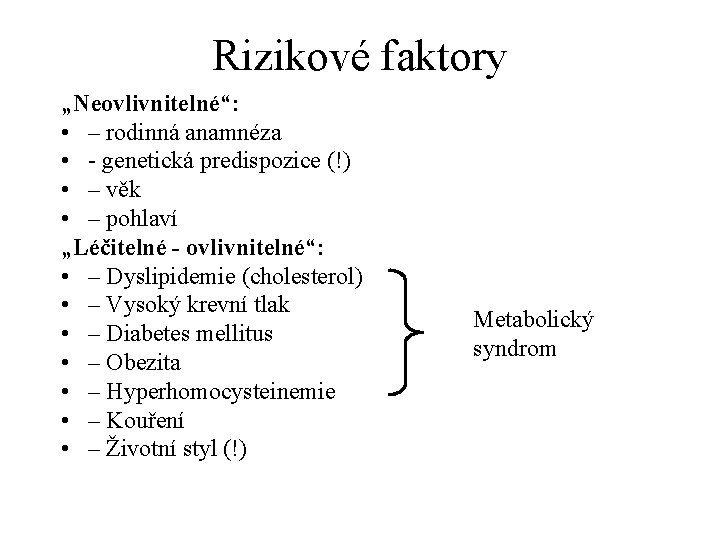 Rizikové faktory

„Neovlivnitelné“:
• – rodinná anamnéza
• - genetická predispozice (!)
• – věk
• – pohlaví

„Léčitelné - ovlivnitelné“:
• – Dyslipidemie (cholesterol)
• – Vysoký krevní tlak
• – Diabetes mellitus
• – Obezita
• – Hyperhomocysteinemie
• – Kouření
• – Životní styl (!)

Metabolický syndrom